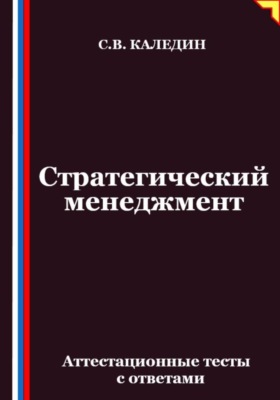 С.В. КАЛЕДИН

Стратегический менеджмент

Аттестационные тесты с ответами